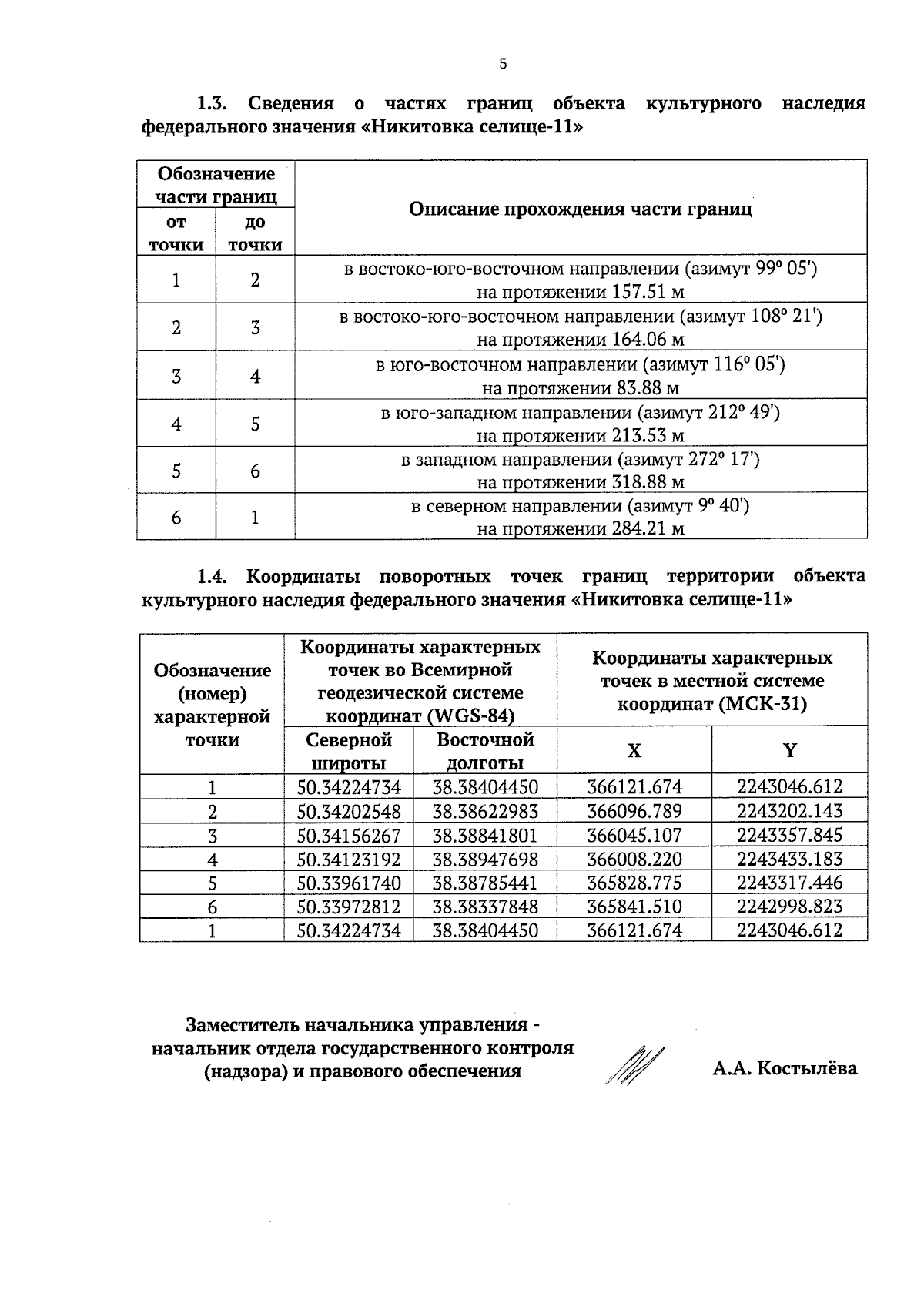 5

1.3. Сведения о частях границ объекта культурного наследия федерального значения «Никитовка селище-11»

| Обозначение части границ | | Описание прохождения части границ |
|---|---|---|
| от точки | до точки | |
| 1 | 2 | в востоко-юго-восточном направлении (азимут 99° 05') на протяжении 157.51 м |
| 2 | 3 | в востоко-юго-восточном направлении (азимут 108° 21') на протяжении 164.06 м |
| 3 | 4 | в юго-восточном направлении (азимут 116° 05') на протяжении 83.88 м |
| 4 | 5 | в юго-западном направлении (азимут 212° 49') на протяжении 213.53 м |
| 5 | 6 | в западном направлении (азимут 272° 17') на протяжении 318.88 м |
| 6 | 1 | в северном направлении (азимут 9° 40') на протяжении 284.21 м |

1.4. Координаты поворотных точек границ территории объекта культурного наследия федерального значения «Никитовка селище-11»

| Обозначение (номер) характерной точки | Координаты характерных точек во Всемирной геодезической системе координат (WGS-84) | | Координаты характерных точек в местной системе координат (МСК-31) | |
|---|---|---|---|---|
| | Северной широты | Восточной долготы | X | Y |
| 1 | 50.34224734 | 38.38404450 | 366121.674 | 2243046.612 |
| 2 | 50.34202548 | 38.38622983 | 366096.789 | 2243202.143 |
| 3 | 50.34156267 | 38.38841801 | 366045.107 | 2243357.845 |
| 4 | 50.34123192 | 38.38947698 | 366008.220 | 2243433.183 |
| 5 | 50.33961740 | 38.38785441 | 365828.775 | 2243317.446 |
| 6 | 50.33972812 | 38.38337848 | 365841.510 | 2242998.823 |
| 1 | 50.34224734 | 38.38404450 | 366121.674 | 2243046.612 |

Заместитель начальника управления - начальник отдела государственного контроля (надзора) и правового обеспечения

А.А. Костылёва